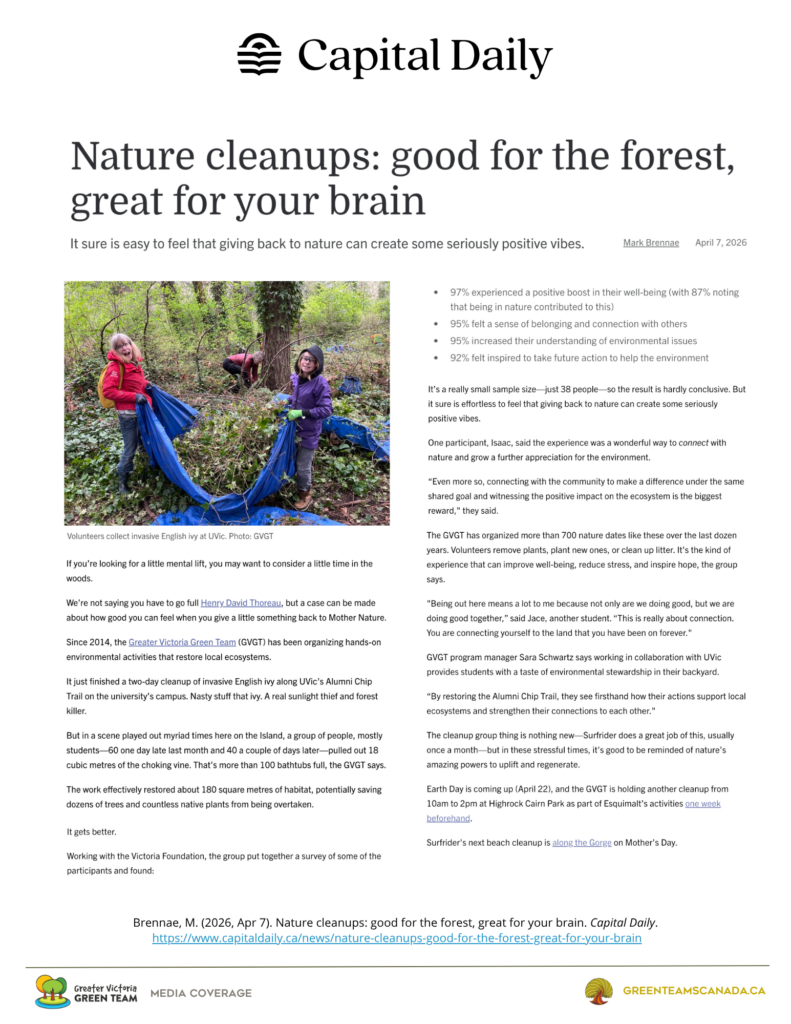 Capital Daily

Nature cleanups: good for the forest, great for your brain

It sure is easy to feel that giving back to nature can create some seriously positive vibes.

Mark Brennae April 7, 2026

Volunteers collect invasive English ivy at UVic. Photo: GVGT

If you're looking for a little mental lift, you may want to consider a little time in the woods.

We're not saying you have to go full Henry David Thoreau, but a case can be made about how good you can feel when you give a little something back to Mother Nature.

Since 2014, the Greater Victoria Green Team (GVGT) has been organizing hands-on environmental activities that restore local ecosystems.

It just finished a two-day cleanup of invasive English ivy along UVic's Alumni Chip Trail on the university's campus. Nasty stuff that ivy. A real sunlight thief and forest killer.

But in a scene played out myriad times here on the Island, a group of people, mostly students—60 one day late last month and 40 a couple of days later—pulled out 18 cubic metres of the choking vine. That's more than 100 bathtubs full, the GVGT says.

The work effectively restored about 180 square metres of habitat, potentially saving dozens of trees and countless native plants from being overtaken.

It gets better.

Working with the Victoria Foundation, the group put together a survey of some of the participants and found:

• 97% experienced a positive boost in their well-being (with 87% noting that being in nature contributed to this)
• 95% felt a sense of belonging and connection with others
• 95% increased their understanding of environmental issues
• 92% felt inspired to take future action to help the environment

It's a really small sample size—just 38 people—so the result is hardly conclusive. But it sure is effortless to feel that giving back to nature can create some seriously positive vibes.

One participant, Isaac, said the experience was a wonderful way to connect with nature and grow a further appreciation for the environment.

"Even more so, connecting with the community to make a difference under the same shared goal and witnessing the positive impact on the ecosystem is the biggest reward," they said.

The GVGT has organized more than 700 nature dates like these over the last dozen years. Volunteers remove plants, plant new ones, or clean up litter. It's the kind of experience that can improve well-being, reduce stress, and inspire hope, the group says.

"Being out here means a lot to me because not only are we doing good, but we are doing good together," said Jace, another student. "This is really about connection. You are connecting yourself to the land that you have been on forever."

GVGT program manager Sara Schwartz says working in collaboration with UVic provides students with a taste of environmental stewardship in their backyard.

"By restoring the Alumni Chip Trail, they see firsthand how their actions support local ecosystems and strengthen their connections to each other."

The cleanup group thing is nothing new—Surfrider does a great job of this, usually once a month—but in these stressful times, it's good to be reminded of nature's amazing powers to uplift and regenerate.

Earth Day is coming up (April 22), and the GVGT is holding another cleanup from 10am to 2pm at Highrock Cairn Park as part of Esquimalt's activities one week beforehand.

Surfrider's next beach cleanup is along the Gorge on Mother's Day.

Brennae, M. (2026, Apr 7). Nature cleanups: good for the forest, great for your brain. Capital Daily.
https://www.capitaldaily.ca/news/nature-cleanups-good-for-the-forest-great-for-your-brain

Greater Victoria GREEN TEAM MEDIA COVERAGE

GREENTEAMSCANADA.CA